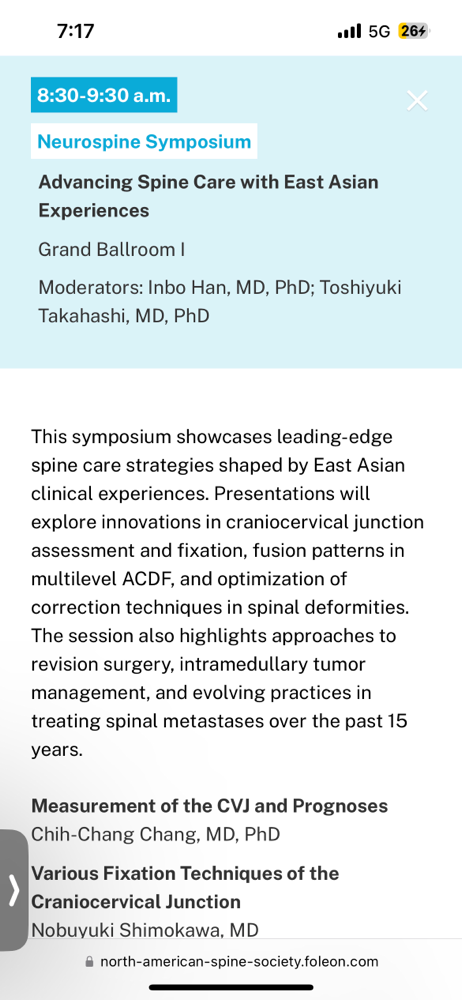 7:17
5G 26

8:30-9:30 a.m.

Neurospine Symposium

Advancing Spine Care with East Asian Experiences

Grand Ballroom I

Moderators: Inbo Han, MD, PhD; Toshiyuki Takahashi, MD, PhD

This symposium showcases leading-edge spine care strategies shaped by East Asian clinical experiences. Presentations will explore innovations in craniocervical junction assessment and fixation, fusion patterns in multilevel ACDF, and optimization of correction techniques in spinal deformities. The session also highlights approaches to revision surgery, intramedullary tumor management, and evolving practices in treating spinal metastases over the past 15 years.

Measurement of the CVJ and Prognoses
Chih-Chang Chang, MD, PhD

Various Fixation Techniques of the Craniocervical Junction
Nobuyuki Shimokawa, MD

north-american-spine-society.foleon.com